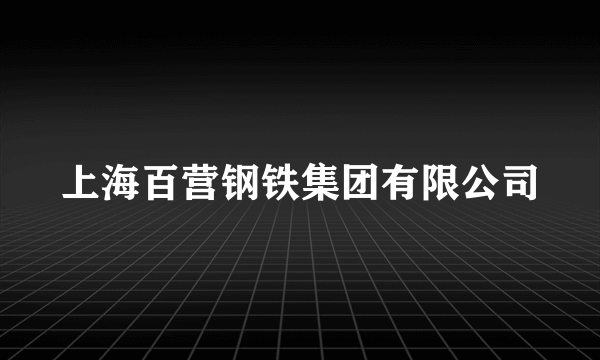 上海百营钢铁集团有限公司